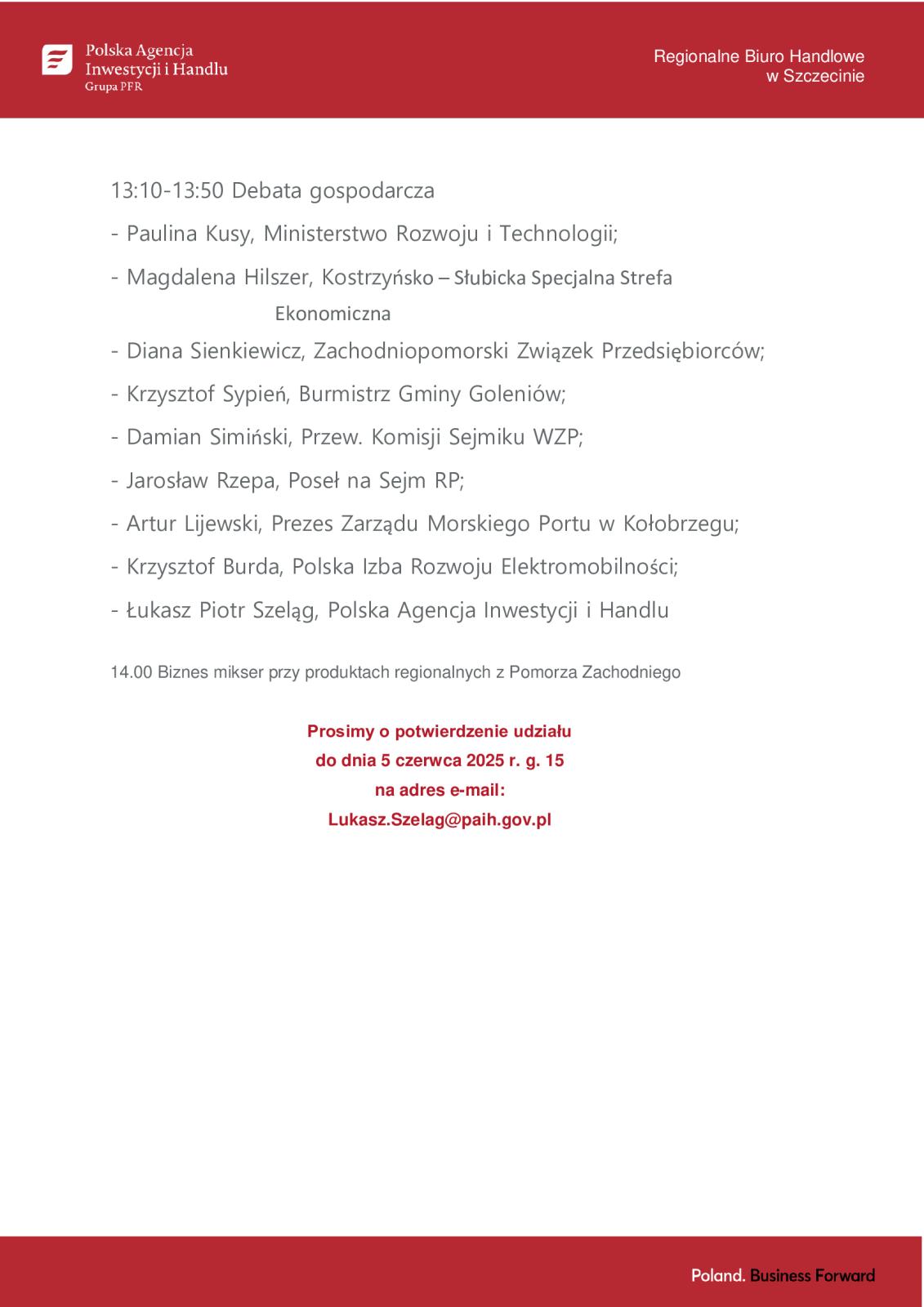 Polska Agencja Inwestycji i Handlu
Grupa PFR

Regionalne Biuro Handlowe
w Szczecinie

13:10-13:50 Debata gospodarcza

- Paulina Kusy, Ministerstwo Rozwoju i Technologii;

- Magdalena Hilszer, Kostrzyńsko – Słubicka Specjalna Strefa Ekonomiczna

- Diana Sienkiewicz, Zachodniopomorski Związek Przedsiębiorców;

- Krzysztof Sypień, Burmistrz Gminy Goleniów;

- Damian Simiński, Przew. Komisji Sejmiku WZP;

- Jarosław Rzepa, Poseł na Sejm RP;

- Artur Lijewski, Prezes Zarządu Morskiego Portu w Kołobrzegu;

- Krzysztof Burda, Polska Izba Rozwoju Elektromobilności;

- Łukasz Piotr Szeląg, Polska Agencja Inwestycji i Handlu

14.00 Biznes mikser przy produktach regionalnych z Pomorza Zachodniego

Prosimy o potwierdzenie udziału
do dnia 5 czerwca 2025 r. g. 15
na adres e-mail:
Lukasz.Szelag@paih.gov.pl

Poland. Business Forward